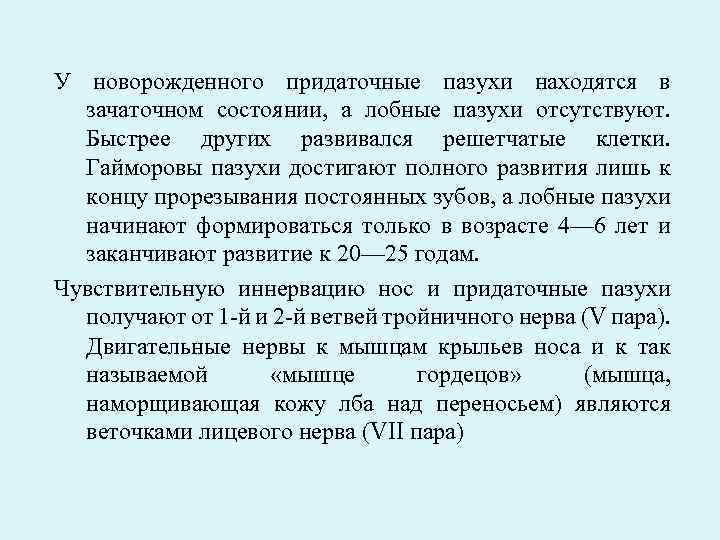 У новорожденного придаточные пазухи находятся в зачаточном состоянии, а лобные пазухи отсутствуют. Быстрее других развивался решетчатые клетки. Гайморовы пазухи достигают полного развития лишь к концу прорезывания постоянных зубов, а лобные пазухи начинают формироваться только в возрасте 4—6 лет и заканчивают развитие к 20—25 годам.

Чувствительную иннервацию нос и придаточные пазухи получают от 1-й и 2-й ветвей тройничного нерва (V пара). Двигательные нервы к мышцам крыльев носа и к так называемой «мышце гордецов» (мышца, наморщивающая кожу лба над переносьем) являются веточками лицевого нерва (VII пара)